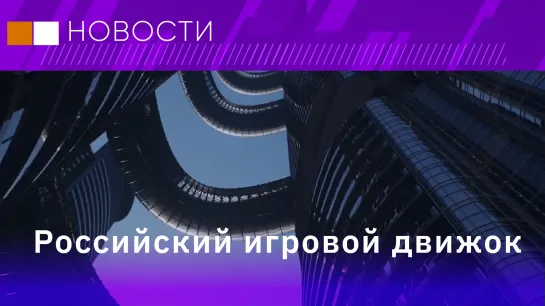 НОВОСТИ

Российский игровой движок